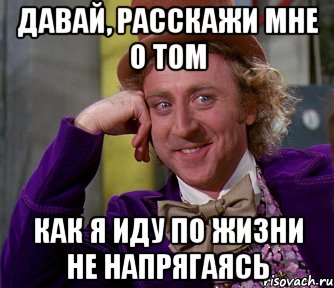 ДАВАЙ, РАССКАЖИ МНЕ О ТОМ

КАК Я ИДУ ПО ЖИЗНИ НЕ НАПРЯГАЯСЬ

risovach.ru